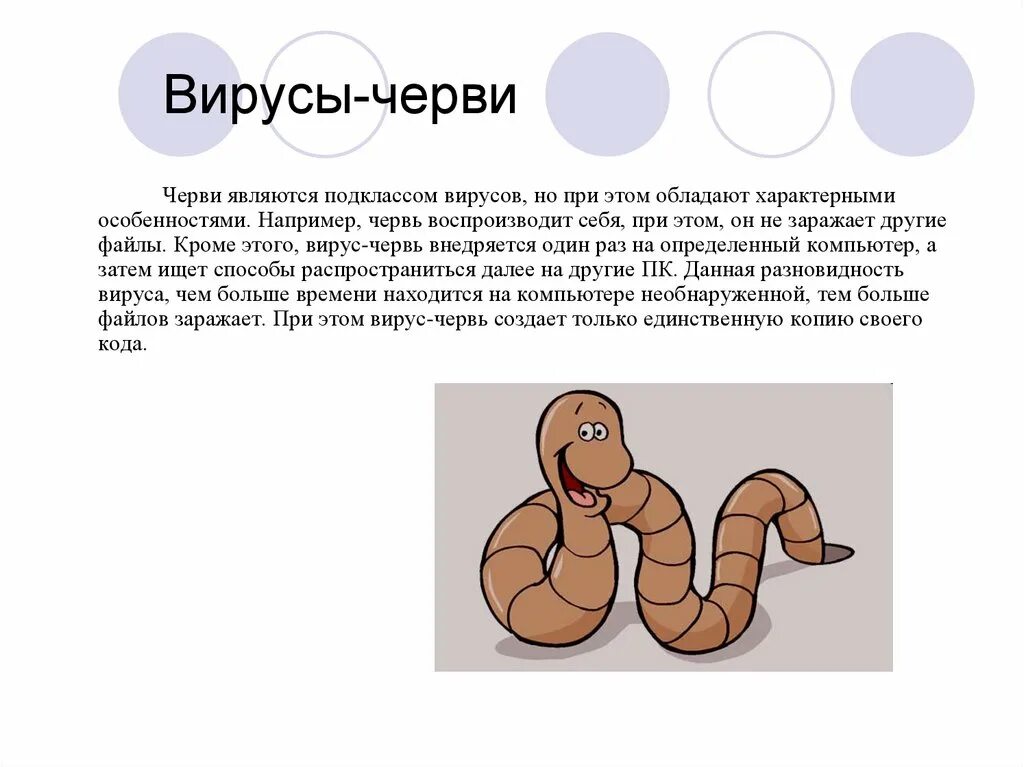 Вирусы-черви

Черви являются подклассом вирусов, но при этом обладают характерными особенностями. Например, червь воспроизводит себя, при этом, он не заражает другие файлы. Кроме этого, вирус-червь внедряется один раз на определенный компьютер, а затем ищет способы распространиться далее на другие ПК. Данная разновидность вируса, чем больше времени находится на компьютере необнаруженной, тем больше файлов заражает. При этом вирус-червь создает только единственную копию своего кода.